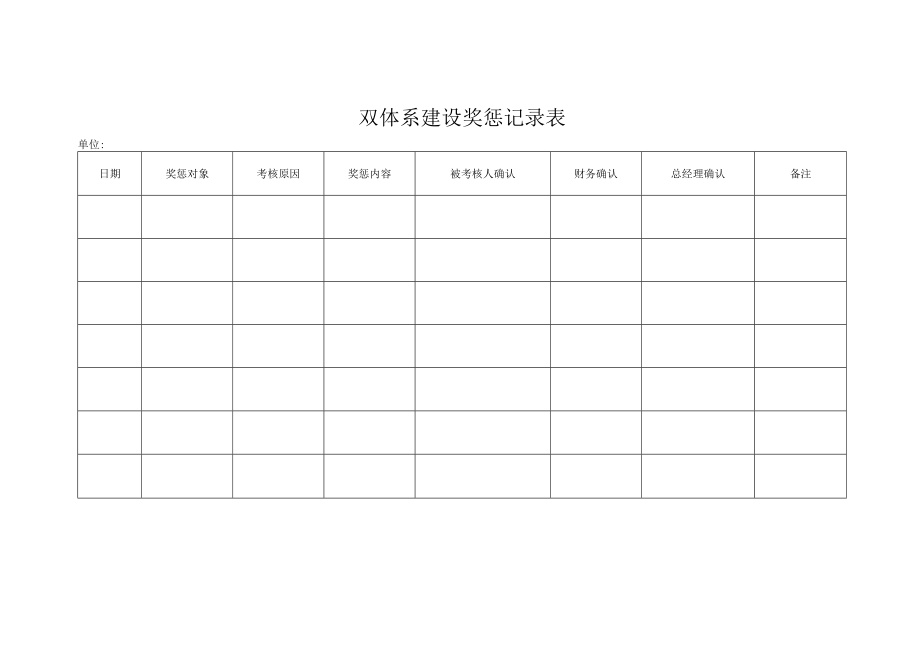 双体系建设奖惩记录表

单位:

| 日期 | 奖惩对象 | 考核原因 | 奖惩内容 | 被考核人确认 | 财务确认 | 总经理确认 | 备注 |
|---|---|---|---|---|---|---|---|
| | | | | | | | |
| | | | | | | | |
| | | | | | | | |
| | | | | | | | |
| | | | | | | | |
| | | | | | | | |
| | | | | | | | |